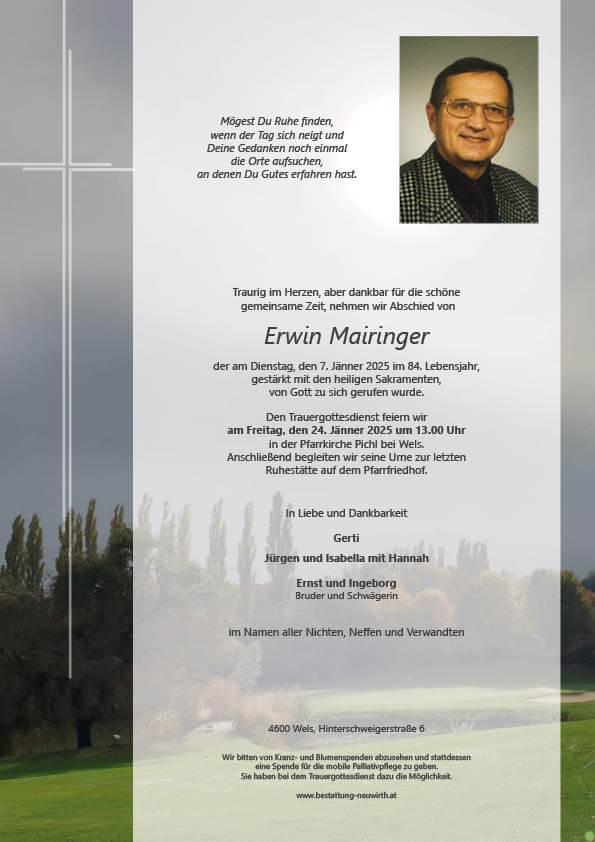 Mögest Du Ruhe finden,
wenn der Tag sich neigt und
Deine Gedanken noch einmal
die Orte aufsuchen,
an denen Du Gutes erfahren hast.

Traurig im Herzen, aber dankbar für die schöne gemeinsame Zeit, nehmen wir Abschied von

Erwin Mairinger

der am Dienstag, den 7. Jänner 2025 im 84. Lebensjahr, gestärkt mit den heiligen Sakramenten, von Gott zu sich gerufen wurde.

Den Trauergottesdienst feiern wir
am Freitag, den 24. Jänner 2025 um 13.00 Uhr
in der Pfarrkirche Pichl bei Wels.
Anschließend begleiten wir seine Urne zur letzten Ruhestätte auf dem Pfarrfriedhof.

In Liebe und Dankbarkeit

Gerti

Jürgen und Isabella mit Hannah

Ernst und Ingeborg
Bruder und Schwägerin

im Namen aller Nichten, Neffen und Verwandten

4600 Wels, Hinterschweigerstraße 6

Wir bitten von Kranz- und Blumenspenden abzusehen und stattdessen eine Spende für die mobile Palliativpflege zu geben. Sie haben bei dem Trauergottesdienst dazu die Möglichkeit.

www.bestattung-neuwirth.at